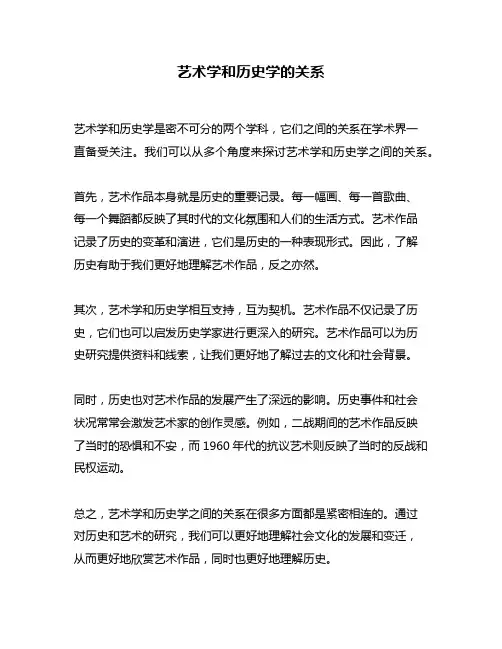 艺术学和历史学的关系

艺术学和历史学是密不可分的两个学科，它们之间的关系在学术界一直备受关注。我们可以从多个角度来探讨艺术学和历史学之间的关系。

首先，艺术作品本身就是历史的重要记录。每一幅画、每一首歌曲、每一个舞蹈都反映了其时代的文化氛围和人们的生活方式。艺术作品记录了历史的变革和演进，它们是历史的一种表现形式。因此，了解历史有助于我们更好地理解艺术作品，反之亦然。

其次，艺术学和历史学相互支持，互为契机。艺术作品不仅记录了历史，它们也可以启发历史学家进行更深入的研究。艺术作品可以为历史研究提供资料和线索，让我们更好地了解过去的文化和社会背景。

同时，历史也对艺术作品的发展产生了深远的影响。历史事件和社会状况常常会激发艺术家的创作灵感。例如，二战期间的艺术作品反映了当时的恐惧和不安，而 1960 年代的抗议艺术则反映了当时的反战和民权运动。

总之，艺术学和历史学之间的关系在很多方面都是紧密相连的。通过对历史和艺术的研究，我们可以更好地理解社会文化的发展和变迁，从而更好地欣赏艺术作品，同时也更好地理解历史。